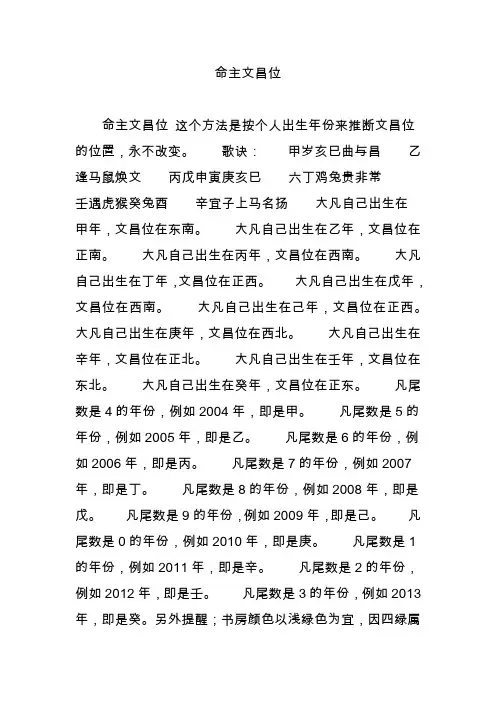 命主文昌位

命主文昌位 这个方法是按个人出生年份来推断文昌位的位置，永不改变。 歌诀： 甲岁亥巳曲与昌 乙逢马鼠焕文 丙戊申寅庚亥巳 六丁鸡兔贵非常 壬遇虎猴癸兔酉 辛宜子上马名扬 大凡自己出生在甲年，文昌位在东南。 大凡自己出生在乙年，文昌位在正南。 大凡自己出生在丙年，文昌位在西南。 大凡自己出生在丁年，文昌位在正西。 大凡自己出生在戊年，文昌位在西南。 大凡自己出生在己年，文昌位在正西。 大凡自己出生在庚年，文昌位在西北。 大凡自己出生在辛年，文昌位在正北。 大凡自己出生在壬年，文昌位在东北。 大凡自己出生在癸年，文昌位在正东。 凡尾数是 4 的年份，例如 2004 年，即是甲。 凡尾数是 5 的年份，例如 2005 年，即是乙。 凡尾数是 6 的年份，例如 2006 年，即是丙。 凡尾数是 7 的年份，例如 2007 年，即是丁。 凡尾数是 8 的年份，例如 2008 年，即是戊。 凡尾数是 9 的年份，例如 2009 年，即是己。 凡尾数是 0 的年份，例如 2010 年，即是庚。 凡尾数是 1 的年份，例如 2011 年，即是辛。 凡尾数是 2 的年份，例如 2012 年，即是壬。 凡尾数是 3 的年份，例如 2013 年，即是癸。另外提醒；书房颜色以浅绿色为宜，因四绿属